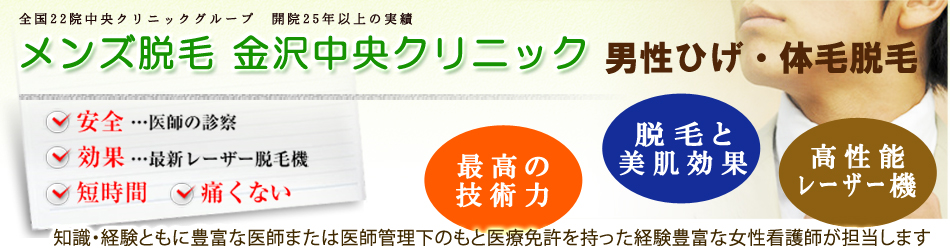 全国22院中央クリニックグループ　開院25年以上の実績

メンズ脱毛 金沢中央クリニック

男性ひげ・体毛脱毛

安全 …医師の診察

効果 …最新レーザー脱毛機

短時間　痛くない

最高の技術力

脱毛と美肌効果

高性能レーザー機

知識・経験ともに豊富な医師または医師管理下のもと医療免許を持った経験豊富な女性看護師が担当します